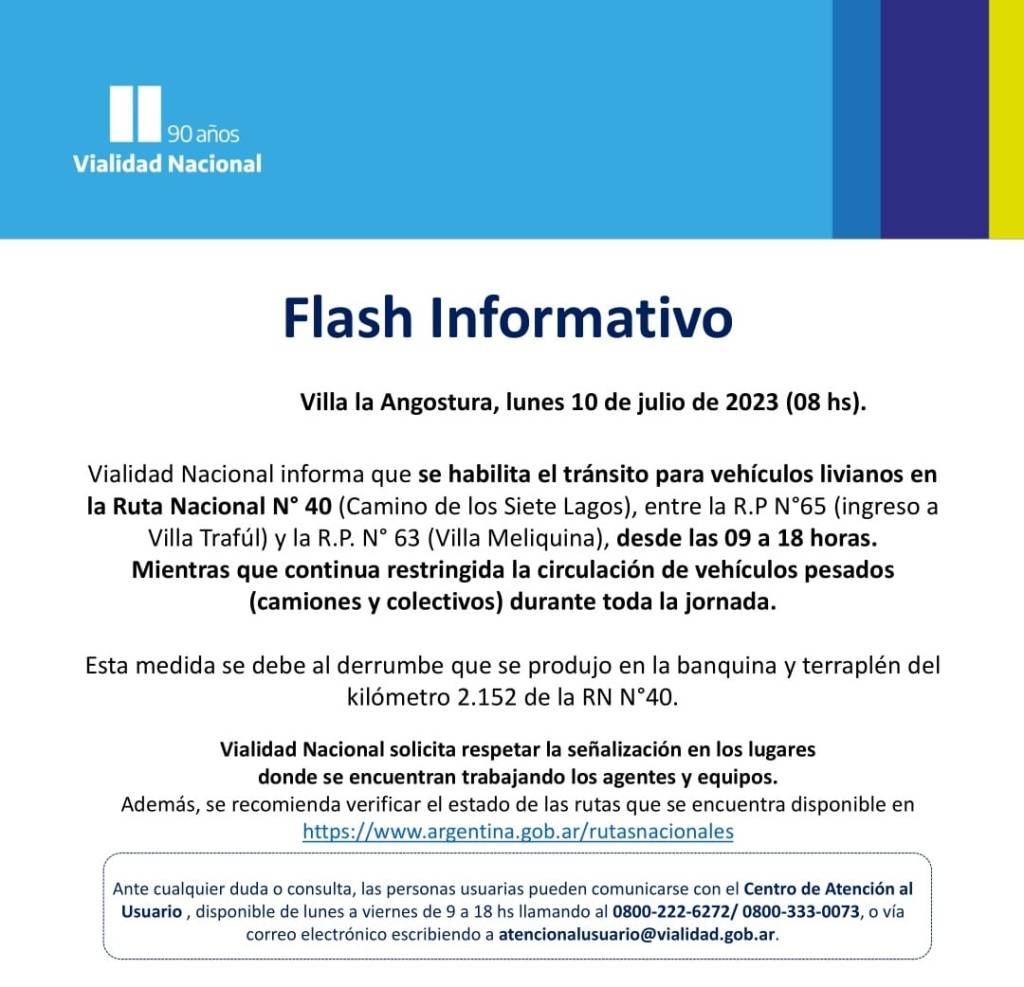 90 años
Vialidad Nacional

Flash Informativo

Villa la Angostura, lunes 10 de julio de 2023 (08 hs).

Vialidad Nacional informa que se habilita el tránsito para vehículos livianos en la Ruta Nacional N° 40 (Camino de los Siete Lagos), entre la R.P N°65 (ingreso a Villa Trafúl) y la R.P. N° 63 (Villa Meliquina), desde las 09 a 18 horas. Mientras que continua restringida la circulación de vehículos pesados (camiones y colectivos) durante toda la jornada.

Esta medida se debe al derrumbe que se produjo en la banquina y terraplén del kilómetro 2.152 de la RN N°40.

Vialidad Nacional solicita respetar la señalización en los lugares donde se encuentran trabajando los agentes y equipos.
Además, se recomienda verificar el estado de las rutas que se encuentra disponible en https://www.argentina.gob.ar/rutasnacionales

Ante cualquier duda o consulta, las personas usuarias pueden comunicarse con el Centro de Atención al Usuario , disponible de lunes a viernes de 9 a 18 hs llamando al 0800-222-6272/ 0800-333-0073, o vía correo electrónico escribiendo a atencionalusuario@vialidad.gob.ar.